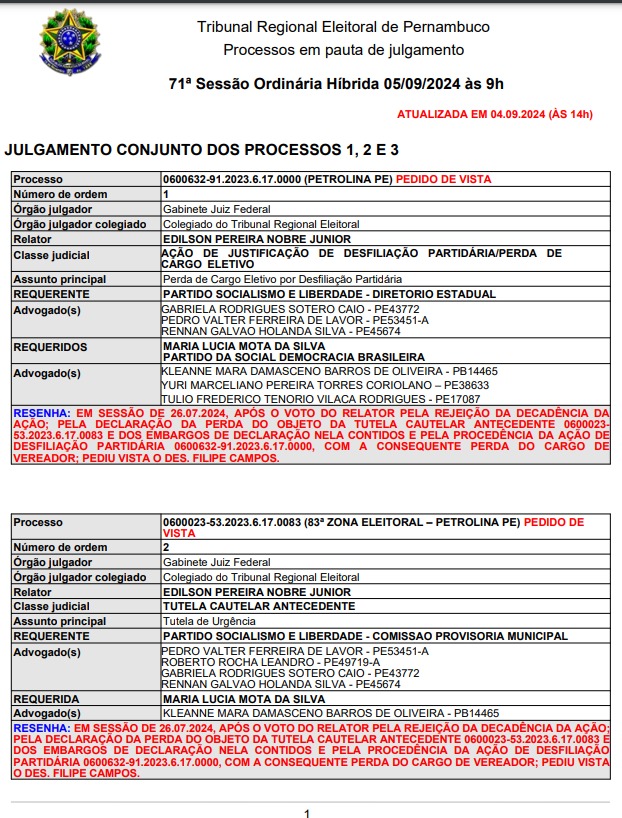 Tribunal Regional Eleitoral de Pernambuco
Processos em pauta de julgamento

71ª Sessão Ordinária Híbrida 05/09/2024 às 9h

ATUALIZADA EM 04.09.2024 (ÀS 14h)

JULGAMENTO CONJUNTO DOS PROCESSOS 1, 2 E 3

| Processo | 0600632-91.2023.6.17.0000 (PETROLINA PE) PEDIDO DE VISTA |
|---|---|
| Número de ordem | 1 |
| Órgão julgador | Gabinete Juiz Federal |
| Órgão julgador colegiado | Colegiado do Tribunal Regional Eleitoral |
| Relator | EDILSON PEREIRA NOBRE JUNIOR |
| Classe judicial | AÇÃO DE JUSTIFICAÇÃO DE DESFILIAÇÃO PARTIDÁRIA/PERDA DE CARGO ELETIVO |
| Assunto principal | Perda de Cargo Eletivo por Desfiliação Partidária |
| REQUERENTE | PARTIDO SOCIALISMO E LIBERDADE - DIRETORIO ESTADUAL |
| Advogado(s) | GABRIELA RODRIGUES SOTERO CAIO - PE43772 PEDRO VALTER FERREIRA DE LAVOR - PE53451-A RENNAN GALVAO HOLANDA SILVA - PE45674 |
| REQUERIDOS | MARIA LUCIA MOTA DA SILVA PARTIDO DA SOCIAL DEMOCRACIA BRASILEIRA |
| Advogado(s) | KLEANNE MARA DAMASCENO BARROS DE OLIVEIRA - PB14465 YURI MARCELIANO PEREIRA TORRES CORIOLANO – PE38633 TULIO FREDERICO TENORIO VILACA RODRIGUES - PE17087 |

RESENHA: EM SESSÃO DE 26.07.2024, APÓS O VOTO DO RELATOR PELA REJEIÇÃO DA DECADÊNCIA DA AÇÃO; PELA DECLARAÇÃO DA PERDA DO OBJETO DA TUTELA CAUTELAR ANTECEDENTE 0600023-53.2023.6.17.0083 E DOS EMBARGOS DE DECLARAÇÃO NELA CONTIDOS E PELA PROCEDÊNCIA DA AÇÃO DE DESFILIAÇÃO PARTIDÁRIA 0600632-91.2023.6.17.0000, COM A CONSEQUENTE PERDA DO CARGO DE VEREADOR; PEDIU VISTA O DES. FILIPE CAMPOS.

| Processo | 0600023-53.2023.6.17.0083 (83ª ZONA ELEITORAL – PETROLINA PE) PEDIDO DE VISTA |
|---|---|
| Número de ordem | 2 |
| Órgão julgador | Gabinete Juiz Federal |
| Órgão julgador colegiado | Colegiado do Tribunal Regional Eleitoral |
| Relator | EDILSON PEREIRA NOBRE JUNIOR |
| Classe judicial | TUTELA CAUTELAR ANTECEDENTE |
| Assunto principal | Tutela de Urgência |
| REQUERENTE | PARTIDO SOCIALISMO E LIBERDADE - COMISSAO PROVISORIA MUNICIPAL |
| Advogado(s) | PEDRO VALTER FERREIRA DE LAVOR - PE53451-A ROBERTO ROCHA LEANDRO - PE49719-A GABRIELA RODRIGUES SOTERO CAIO - PE43772 RENNAN GALVAO HOLANDA SILVA - PE45674 |
| REQUERIDA | MARIA LUCIA MOTA DA SILVA |
| Advogado(s) | KLEANNE MARA DAMASCENO BARROS DE OLIVEIRA - PB14465 |

RESENHA: EM SESSÃO DE 26.07.2024, APÓS O VOTO DO RELATOR PELA REJEIÇÃO DA DECADÊNCIA DA AÇÃO; PELA DECLARAÇÃO DA PERDA DO OBJETO DA TUTELA CAUTELAR ANTECEDENTE 0600023-53.2023.6.17.0083 E DOS EMBARGOS DE DECLARAÇÃO NELA CONTIDOS E PELA PROCEDÊNCIA DA AÇÃO DE DESFILIAÇÃO PARTIDÁRIA 0600632-91.2023.6.17.0000, COM A CONSEQUENTE PERDA DO CARGO DE VEREADOR; PEDIU VISTA O DES. FILIPE CAMPOS.

1